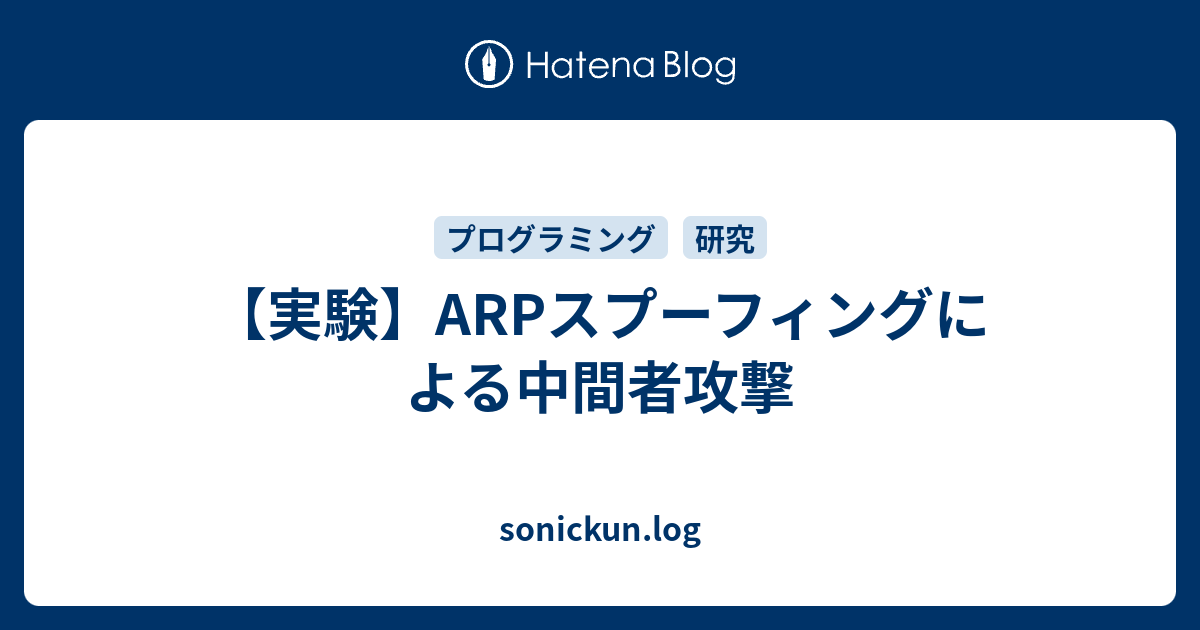 Hatena Blog

プログラミング 研究

【実験】ARPスプーフィングによる中間者攻撃

sonickun.log